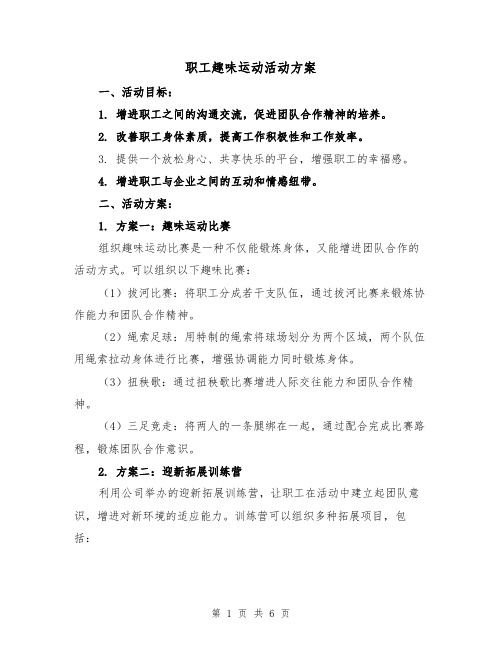 职工趣味运动活动方案

一、活动目标：

1. 增进职工之间的沟通交流，促进团队合作精神的培养。

2. 改善职工身体素质，提高工作积极性和工作效率。

3. 提供一个放松身心、共享快乐的平台，增强职工的幸福感。

4. 增进职工与企业之间的互动和情感纽带。

二、活动方案：

1. 方案一：趣味运动比赛

组织趣味运动比赛是一种不仅能锻炼身体，又能增进团队合作的活动方式。可以组织以下趣味比赛：

（1）拔河比赛：将职工分成若干支队伍，通过拔河比赛来锻炼协作能力和团队合作精神。

（2）绳索足球：用特制的绳索将球场划分为两个区域，两个队伍用绳索拉动身体进行比赛，增强协调能力同时锻炼身体。

（3）扭秧歌：通过扭秧歌比赛增进人际交往能力和团队合作精神。

（4）三足竞走：将两人的一条腿绑在一起，通过配合完成比赛路程，锻炼团队合作意识。

2. 方案二：迎新拓展训练营

利用公司举办的迎新拓展训练营，让职工在活动中建立起团队意识，增进对新环境的适应能力。训练营可以组织多种拓展项目，包括：

第 1 页 共 6 页